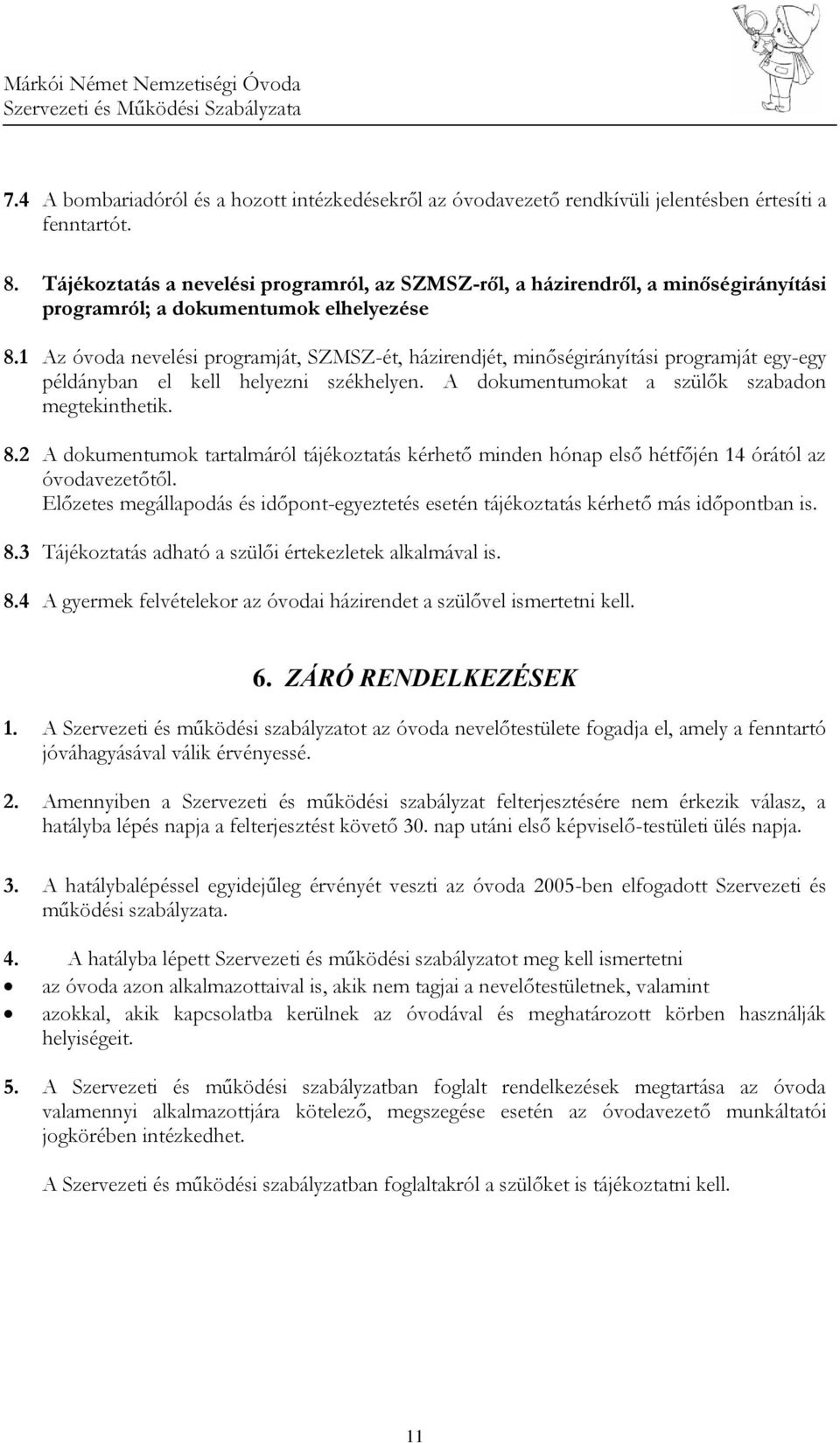 Márkói Német Nemzetiségi Óvoda
Szervezeti és Működési Szabályzata

7.4 A bombariadóról és a hozott intézkedésekről az óvodavezető rendkívüli jelentésben értesíti a fenntartót.

8. Tájékoztatás a nevelési programról, az SZMSZ-ről, a házirendről, a minőségirányítási programról; a dokumentumok elhelyezése

8.1 Az óvoda nevelési programját, SZMSZ-ét, házirendjét, minőségirányítási programját egy-egy példányban el kell helyezni székhelyen. A dokumentumokat a szülők szabadon megtekinthetik.

8.2 A dokumentumok tartalmáról tájékoztatás kérhető minden hónap első hétfőjén 14 órától az óvodavezetőtől.
Előzetes megállapodás és időpont-egyeztetés esetén tájékoztatás kérhető más időpontban is.

8.3 Tájékoztatás adható a szülői értekezletek alkalmával is.

8.4 A gyermek felvételekor az óvodai házirendet a szülővel ismertetni kell.

6. ZÁRÓ RENDELKEZÉSEK

1. A Szervezeti és működési szabályzatot az óvoda nevelőtestülete fogadja el, amely a fenntartó jóváhagyásával válik érvényessé.

2. Amennyiben a Szervezeti és működési szabályzat felterjesztésére nem érkezik válasz, a hatályba lépés napja a felterjesztést követő 30. nap utáni első képviselő-testületi ülés napja.

3. A hatálybalépéssel egyidejűleg érvényét veszti az óvoda 2005-ben elfogadott Szervezeti és működési szabályzata.

4. A hatályba lépett Szervezeti és működési szabályzatot meg kell ismertetni
• az óvoda azon alkalmazottaival is, akik nem tagjai a nevelőtestületnek, valamint
• azokkal, akik kapcsolatba kerülnek az óvodával és meghatározott körben használják helyiségeit.

5. A Szervezeti és működési szabályzatban foglalt rendelkezések megtartása az óvoda valamennyi alkalmazottjára kötelező, megszegése esetén az óvodavezető munkáltatói jogkörében intézkedhet.

A Szervezeti és működési szabályzatban foglaltakról a szülőket is tájékoztatni kell.

11